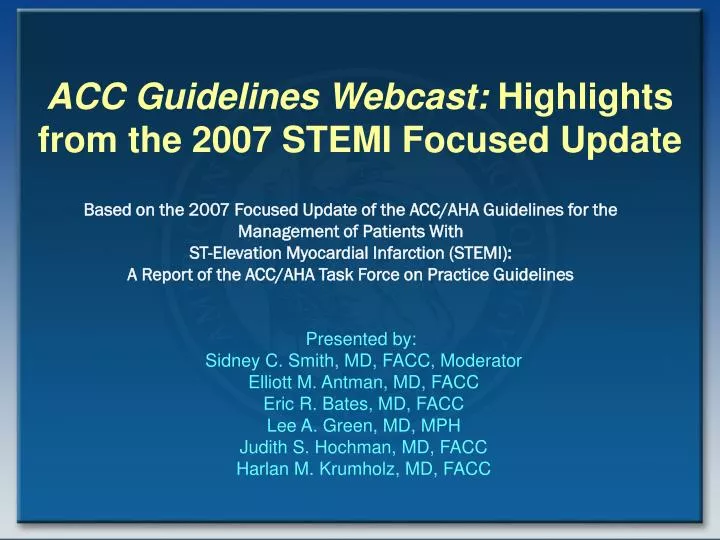 ACC Guidelines Webcast: Highlights from the 2007 STEMI Focused Update

Based on the 2007 Focused Update of the ACC/AHA Guidelines for the Management of Patients With ST-Elevation Myocardial Infarction (STEMI): A Report of the ACC/AHA Task Force on Practice Guidelines

Presented by:
Sidney C. Smith, MD, FACC, Moderator
Elliott M. Antman, MD, FACC
Eric R. Bates, MD, FACC
Lee A. Green, MD, MPH
Judith S. Hochman, MD, FACC
Harlan M. Krumholz, MD, FACC